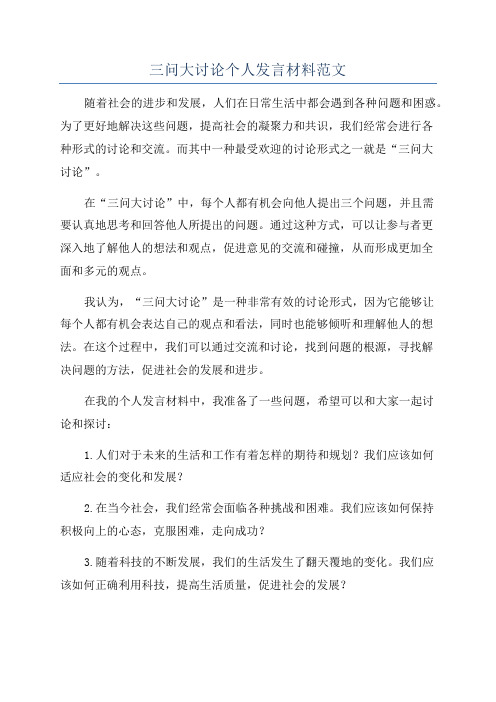 三问大讨论个人发言材料范文

随着社会的进步和发展，人们在日常生活中都会遇到各种问题和困惑。为了更好地解决这些问题，提高社会的凝聚力和共识，我们经常会进行各种形式的讨论和交流。而其中一种最受欢迎的讨论形式之一就是“三问大讨论”。

在“三问大讨论”中，每个人都有机会向他人提出三个问题，并且需要认真地思考和回答他人所提出的问题。通过这种方式，可以让参与者更深入地了解他人的想法和观点，促进意见的交流和碰撞，从而形成更加全面和多元的观点。

我认为，“三问大讨论”是一种非常有效的讨论形式，因为它能够让每个人都有机会表达自己的观点和看法，同时也能够倾听和理解他人的想法。在这个过程中，我们可以通过交流和讨论，找到问题的根源，寻找解决问题的方法，促进社会的发展和进步。

在我的个人发言材料中，我准备了一些问题，希望可以和大家一起讨论和探讨：

1.人们对于未来的生活和工作有着怎样的期待和规划？我们应该如何适应社会的变化和发展？

2.在当今社会，我们经常会面临各种挑战和困难。我们应该如何保持积极向上的心态，克服困难，走向成功？

3.随着科技的不断发展，我们的生活发生了翻天覆地的变化。我们应该如何正确利用科技，提高生活质量，促进社会的发展？